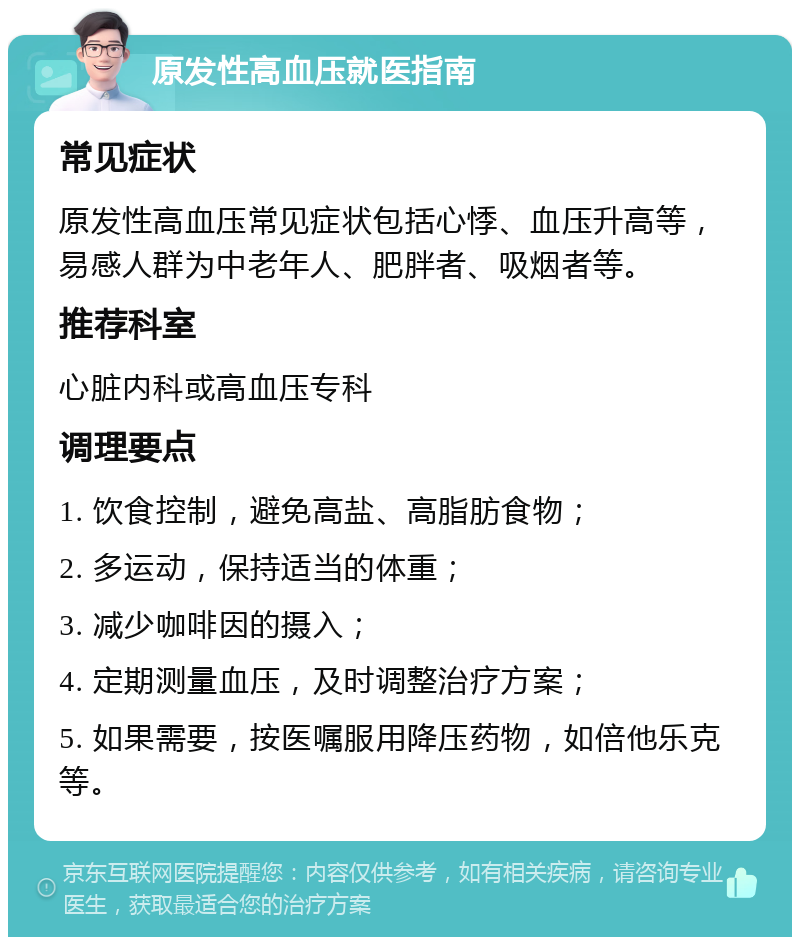 原发性高血压就医指南

常见症状

原发性高血压常见症状包括心悸、血压升高等，易感人群为中老年人、肥胖者、吸烟者等。

推荐科室

心脏内科或高血压专科

调理要点

1. 饮食控制，避免高盐、高脂肪食物；

2. 多运动，保持适当的体重；

3. 减少咖啡因的摄入；

4. 定期测量血压，及时调整治疗方案；

5. 如果需要，按医嘱服用降压药物，如倍他乐克等。

京东互联网医院提醒您：内容仅供参考，如有相关疾病，请咨询专业医生，获取最适合您的治疗方案